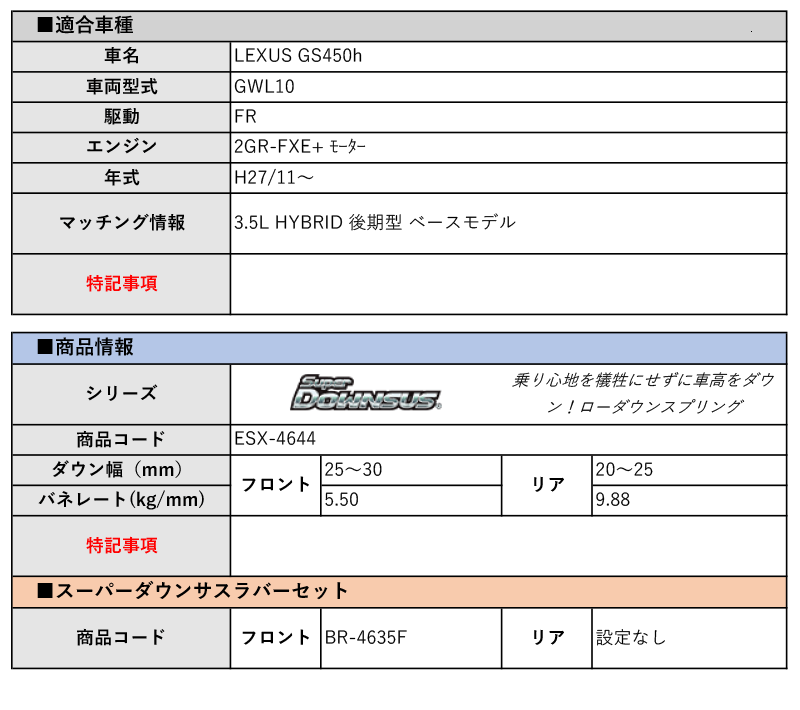 ■適合車種

| 車名 | LEXUS GS450h |
|---|---|
| 車両型式 | GWL10 |
| 駆動 | FR |
| エンジン | 2GR-FXE+ ﾓｰﾀｰ |
| 年式 | H27/11～ |
| マッチング情報 | 3.5L HYBRID 後期型 ベースモデル |
| 特記事項 | |

■商品情報

| シリーズ | Super DOWNSUS 乗り心地を犠牲にせずに車高をダウン！ローダウンスプリング | | | |
|---|---|---|---|---|
| 商品コード | ESX-4644 | | | |
| ダウン幅（mm） | フロント | 25～30 | リア | 20～25 |
| バネレート(kg/mm) | フロント | 5.50 | リア | 9.88 |
| 特記事項 | | | | |

■スーパーダウンサスラバーセット

| 商品コード | フロント | BR-4635F | リア | 設定なし |
|---|---|---|---|---|